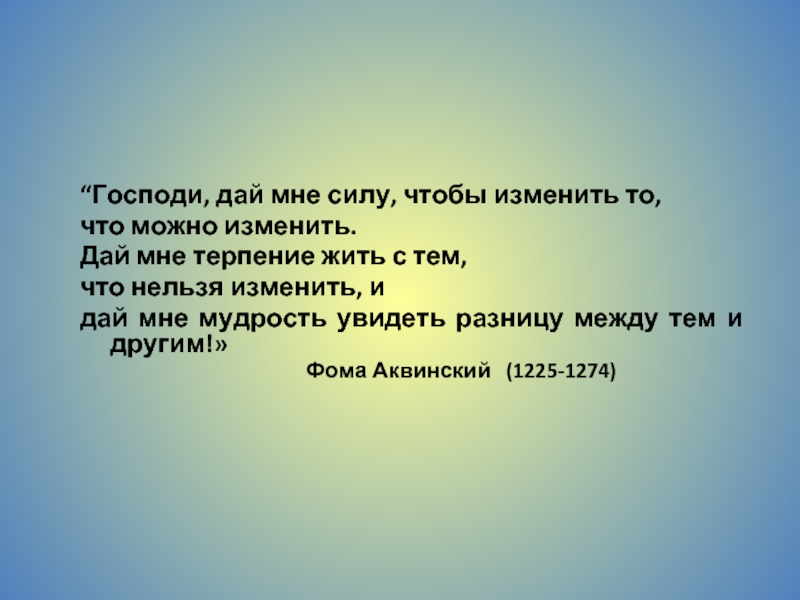 “Господи, дай мне силу, чтобы изменить то,
что можно изменить.
Дай мне терпение жить с тем,
что нельзя изменить, и
дай мне мудрость увидеть разницу между тем и другим!»
Фома Аквинский (1225-1274)